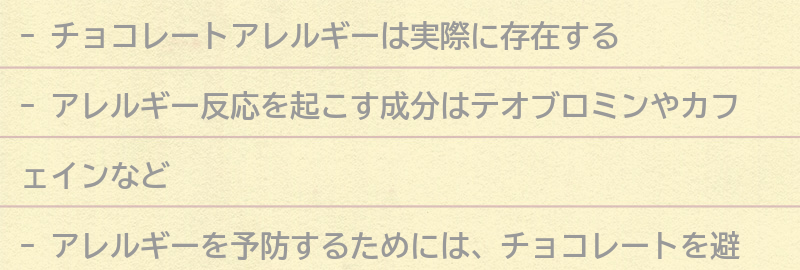 - チョコレートアレルギーは実際に存在する

- アレルギー反応を起こす成分はテオブロミンやカフェインなど

- アレルギーを予防するためには、チョコレートを避